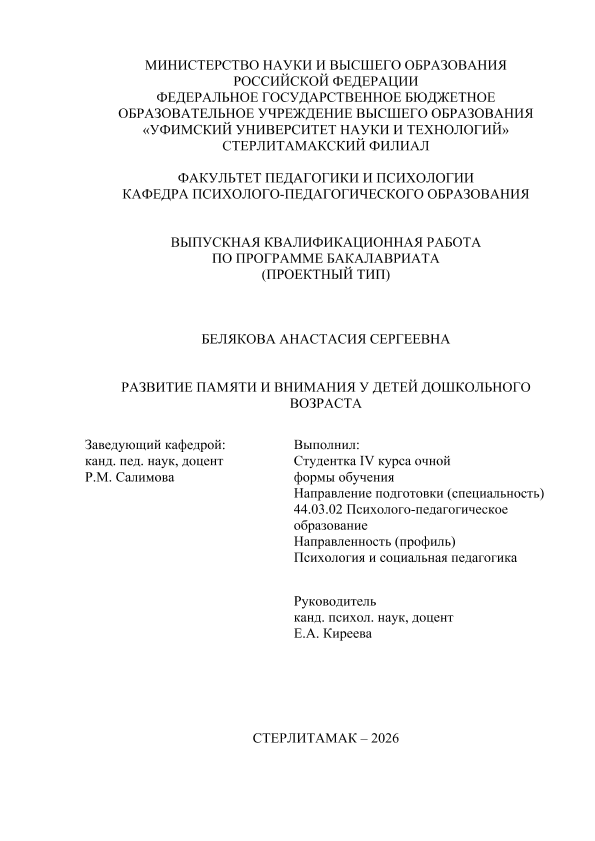 МИНИСТЕРСТВО НАУКИ И ВЫСШЕГО ОБРАЗОВАНИЯ РОССИЙСКОЙ ФЕДЕРАЦИИ
ФЕДЕРАЛЬНОЕ ГОСУДАРСТВЕННОЕ БЮДЖЕТНОЕ ОБРАЗОВАТЕЛЬНОЕ УЧРЕЖДЕНИЕ ВЫСШЕГО ОБРАЗОВАНИЯ
«УФИМСКИЙ УНИВЕРСИТЕТ НАУКИ И ТЕХНОЛОГИЙ»
СТЕРЛИТАМАКСКИЙ ФИЛИАЛ

ФАКУЛЬТЕТ ПЕДАГОГИКИ И ПСИХОЛОГИИ
КАФЕДРА ПСИХОЛОГО-ПЕДАГОГИЧЕСКОГО ОБРАЗОВАНИЯ

ВЫПУСКНАЯ КВАЛИФИКАЦИОННАЯ РАБОТА
ПО ПРОГРАММЕ БАКАЛАВРИАТА
(ПРОЕКТНЫЙ ТИП)

БЕЛЯКОВА АНАСТАСИЯ СЕРГЕЕВНА

РАЗВИТИЕ ПАМЯТИ И ВНИМАНИЯ У ДЕТЕЙ ДОШКОЛЬНОГО ВОЗРАСТА

Заведующий кафедрой:
канд. пед. наук, доцент
Р.М. Салимова

Выполнил:
Студентка IV курса очной формы обучения
Направление подготовки (специальность)
44.03.02 Психолого-педагогическое образование
Направленность (профиль)
Психология и социальная педагогика

Руководитель
канд. психол. наук, доцент
Е.А. Киреева

СТЕРЛИТАМАК – 2026